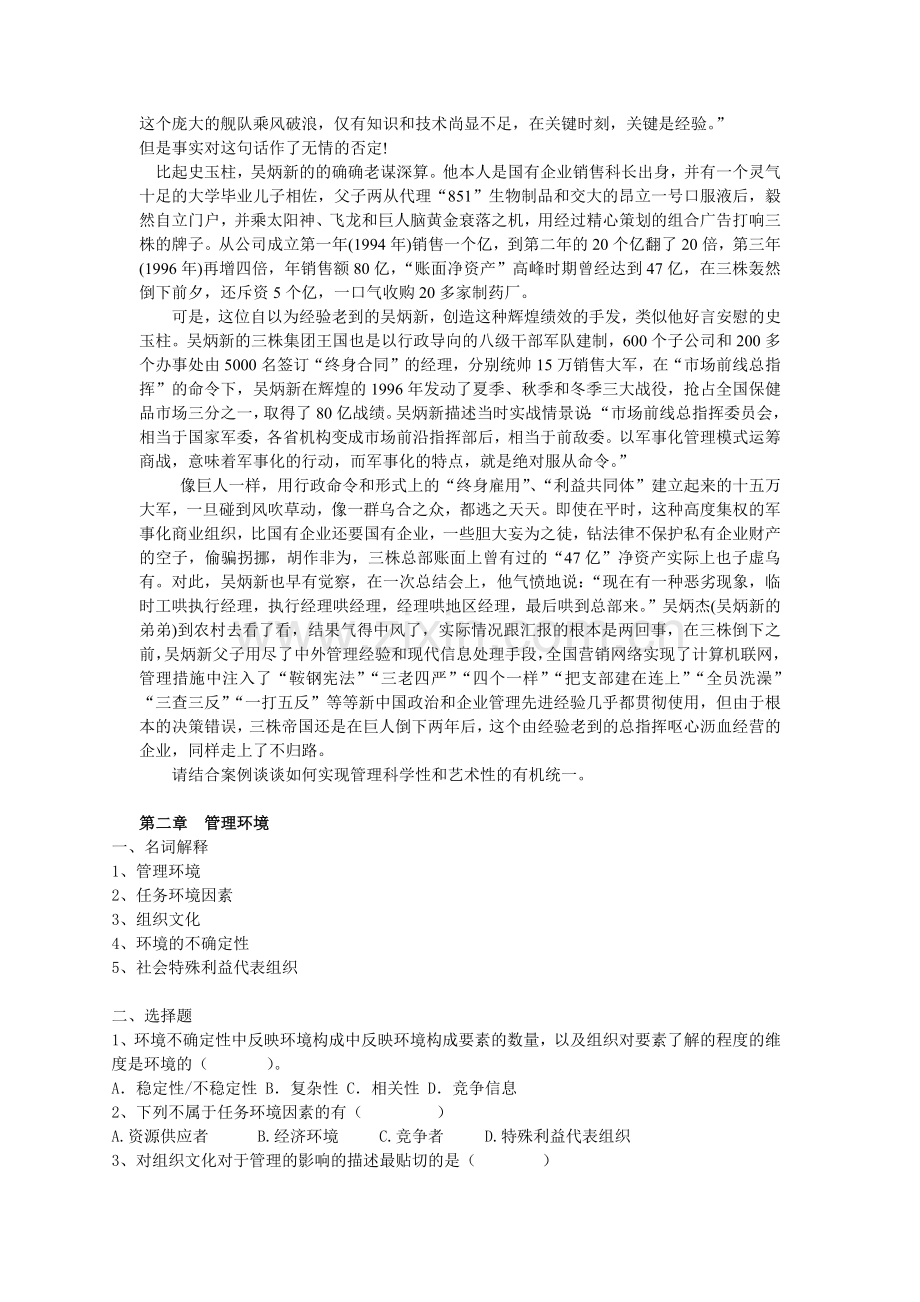 这个庞大的舰队乘风破浪，仅有知识和技术尚显不足，在关键时刻，关键是经验。”
但是事实对这句话作了无情的否定!

比起史玉柱，吴炳新的的确确老谋深算。他本人是国有企业销售科长出身，并有一个灵气十足的大学毕业儿子相佐，父子两从代理“851”生物制品和交大的昂立一号口服液后，毅然自立门户，并乘太阳神、飞龙和巨人脑黄金衰落之机，用经过精心策划的组合广告打响三株的牌子。从公司成立第一年(1994 年)销售一个亿，到第二年的 20 个亿翻了 20 倍，第三年(1996 年)再增四倍，年销售额 80 亿，“账面净资产”高峰时期曾经达到 47 亿，在三株轰然倒下前夕，还斥资 5 个亿，一口气收购 20 多家制药厂。

可是，这位自以为经验老到的吴炳新，创造这种辉煌绩效的手发，类似他好言安慰的史玉柱。吴炳新的三株集团王国也是以行政导向的八级干部军队建制，600 个子公司和 200 多个办事处由 5000 名签订“终身合同”的经理，分别统帅 15 万销售大军，在“市场前线总指挥”的命令下，吴炳新在辉煌的 1996 年发动了夏季、秋季和冬季三大战役，抢占全国保健品市场三分之一，取得了 80 亿战绩。吴炳新描述当时实战情景说“市场前线总指挥委员会，相当于国家军委，各省机构变成市场前沿指挥部后，相当于前敌委。以军事化管理模式运筹商战，意味着军事化的行动，而军事化的特点，就是绝对服从命令。”

像巨人一样，用行政命令和形式上的“终身雇用”、“利益共同体”建立起来的十五万大军，一旦碰到风吹草动，像一群乌合之众，都逃之夭夭。即使在平时，这种高度集权的军事化商业组织，比国有企业还要国有企业，一些胆大妄为之徒，钻法律不保护私有企业财产的空子，偷骗拐挪，胡作非为，三株总部账面上曾有过的“47 亿”净资产实际上也子虚乌有。对此，吴炳新也早有觉察，在一次总结会上，他气愤地说：“现在有一种恶劣现象，临时工哄执行经理，执行经理哄经理，经理哄地区经理，最后哄到总部来。”吴炳杰(吴炳新的弟弟)到农村去看了看，结果气得中风了，实际情况跟汇报的根本是两回事，在三株倒下之前，吴炳新父子用尽了中外管理经验和现代信息处理手段，全国营销网络实现了计算机联网，管理措施中注入了“鞍钢宪法”“三老四严”“四个一样”“把支部建在连上”“全员洗澡”“三查三反”“一打五反”等等新中国政治和企业管理先进经验几乎都贯彻使用，但由于根本的决策错误，三株帝国还是在巨人倒下两年后，这个由经验老到的总指挥呕心沥血经营的企业，同样走上了不归路。

请结合案例谈谈如何实现管理科学性和艺术性的有机统一。

第二章 管理环境
一、名词解释
1、管理环境
2、任务环境因素
3、组织文化
4、环境的不确定性
5、社会特殊利益代表组织

二、选择题
1、环境不确定性中反映环境构成中反映环境构成要素的数量，以及组织对要素了解的程度的维度是环境的（ ）。
A. 稳定性/不稳定性 B. 复杂性 C. 相关性 D. 竞争信息
2、下列不属于任务环境因素的有（ ）
A.资源供应者 B.经济环境 C.竞争者 D.特殊利益代表组织
3、对组织文化对于管理的影响的描述最贴切的是（ ）